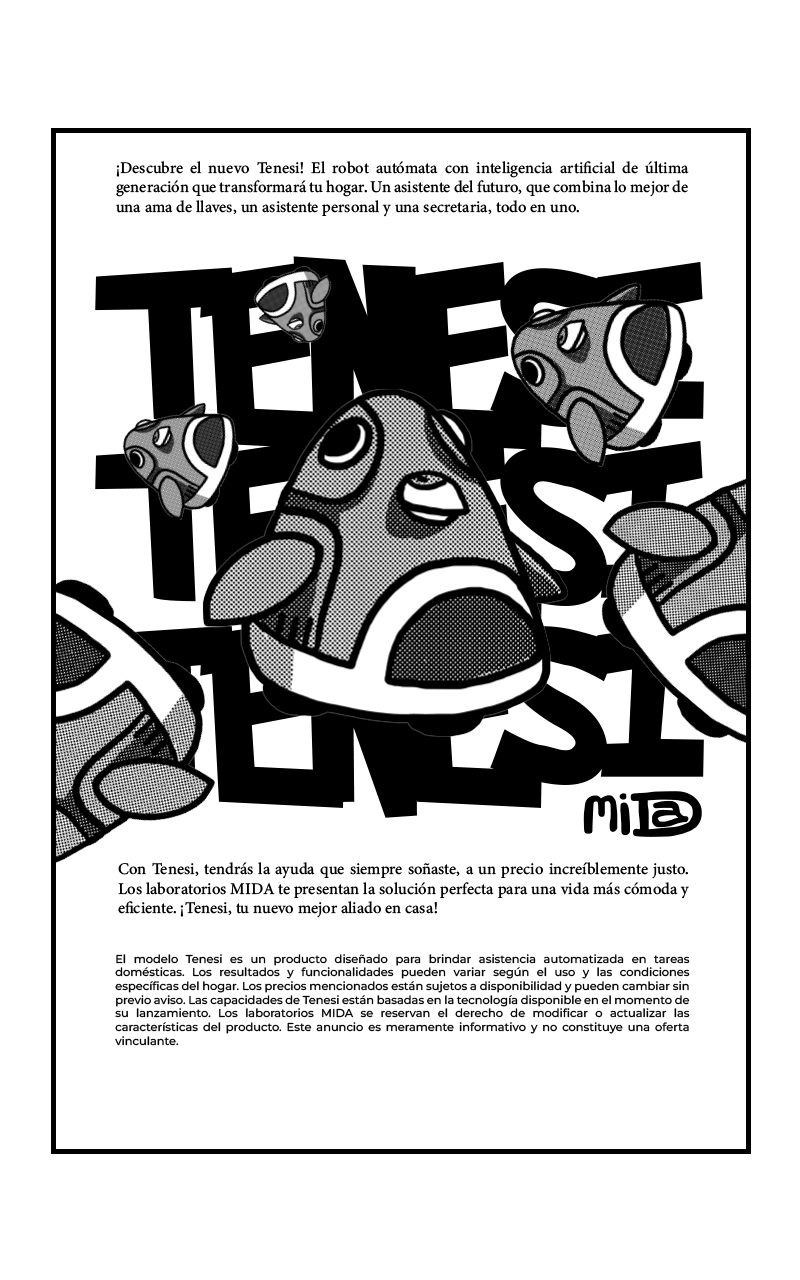 ¡Descubre el nuevo Tenesi! El robot autómata con inteligencia artificial de última generación que transformará tu hogar. Un asistente del futuro, que combina lo mejor de una ama de llaves, un asistente personal y una secretaria, todo en uno.

TENESI
TENESI
TENESI

MIDA

Con Tenesi, tendrás la ayuda que siempre soñaste, a un precio increíblemente justo. Los laboratorios MIDA te presentan la solución perfecta para una vida más cómoda y eficiente. ¡Tenesi, tu nuevo mejor aliado en casa!

El modelo Tenesi es un producto diseñado para brindar asistencia automatizada en tareas domésticas. Los resultados y funcionalidades pueden variar según el uso y las condiciones específicas del hogar. Los precios mencionados están sujetos a disponibilidad y pueden cambiar sin previo aviso. Las capacidades de Tenesi están basadas en la tecnología disponible en el momento de su lanzamiento. Los laboratorios MIDA se reservan el derecho de modificar o actualizar las características del producto. Este anuncio es meramente informativo y no constituye una oferta vinculante.